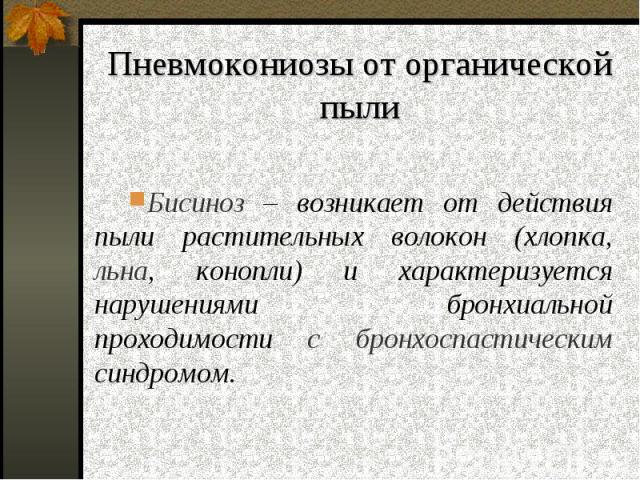 Пневмокониозы от органической пыли

Бисиноз – возникает от действия пыли растительных волокон (хлопка, льна, конопли) и характеризуется нарушениями бронхиальной проходимости с бронхоспастическим синдромом.